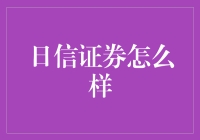 日信证券怎么样